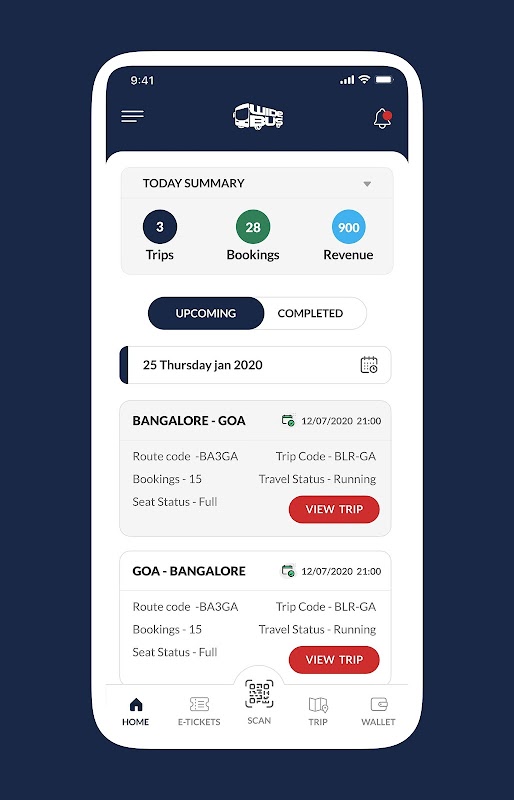 9:41

WIDE BUS

TODAY SUMMARY

3
Trips

28
Bookings

900
Revenue

UPCOMING
COMPLETED

25 Thursday jan 2020

BANGALORE - GOA
12/07/2020 21:00

Route code -BA3GA
Trip Code - BLR-GA
Bookings - 15
Travel Status - Running
Seat Status - Full

VIEW TRIP

GOA - BANGALORE
12/07/2020 21:00

Route code -BA3GA
Trip Code - BLR-GA
Bookings - 15
Travel Status - Running
Seat Status - Full

VIEW TRIP

HOME
E-TICKETS
SCAN
TRIP
WALLET